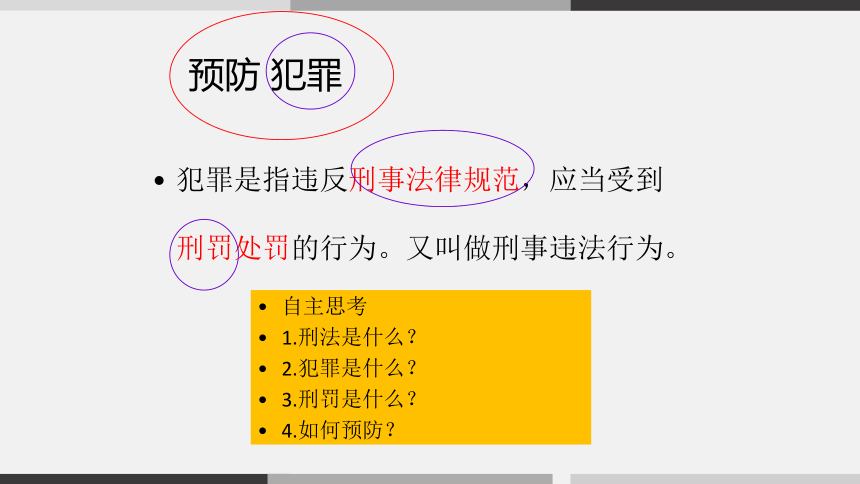 预防 犯罪

• 犯罪是指违反刑事法律规范，应当受到刑罚处罚的行为。又叫做刑事违法行为。

• 自主思考
• 1.刑法是什么？
• 2.犯罪是什么？
• 3.刑罚是什么？
• 4.如何预防？